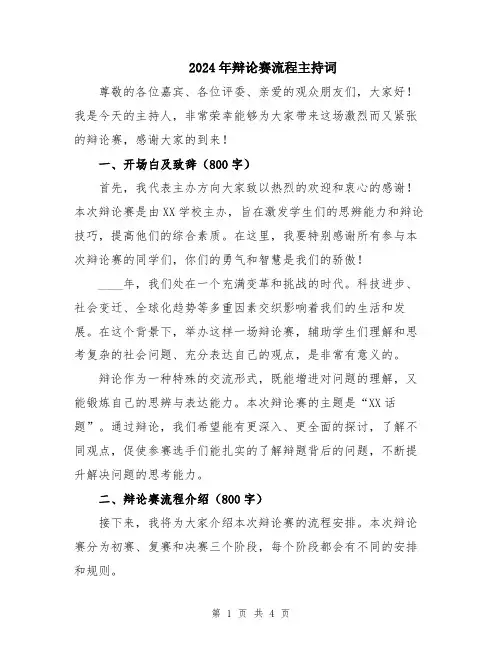 2024年辩论赛流程主持词

尊敬的各位嘉宾、各位评委、亲爱的观众朋友们，大家好！我是今天的主持人，非常荣幸能够为大家带来这场激烈而又紧张的辩论赛，感谢大家的到来！

一、开场白及致辞（800字）

首先，我代表主办方向大家致以热烈的欢迎和衷心的感谢！本次辩论赛是由XX学校主办，旨在激发学生们的思辨能力和辩论技巧，提高他们的综合素质。在这里，我要特别感谢所有参与本次辩论赛的同学们，你们的勇气和智慧是我们的骄傲！

____年，我们处在一个充满变革和挑战的时代。科技进步、社会变迁、全球化趋势等多重因素交织影响着我们的生活和发展。在这个背景下，举办这样一场辩论赛，辅助学生们理解和思考复杂的社会问题、充分表达自己的观点，是非常有意义的。

辩论作为一种特殊的交流形式，既能增进对问题的理解，又能锻炼自己的思辨与表达能力。本次辩论赛的主题是“XX话题”。通过辩论，我们希望能有更深入、更全面的探讨，了解不同观点，促使参赛选手们能扎实的了解辩题背后的问题，不断提升解决问题的思考能力。

二、辩论赛流程介绍（800字）

接下来，我将为大家介绍本次辩论赛的流程安排。本次辩论赛分为初赛、复赛和决赛三个阶段，每个阶段都会有不同的安排和规则。

第 1 页 共 4 页